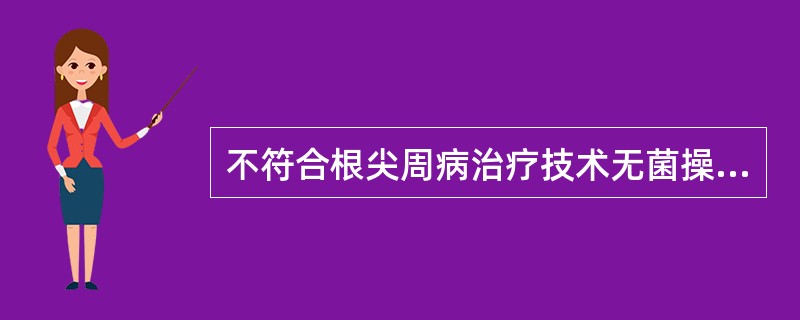 不符合根尖周病治疗技术无菌操...